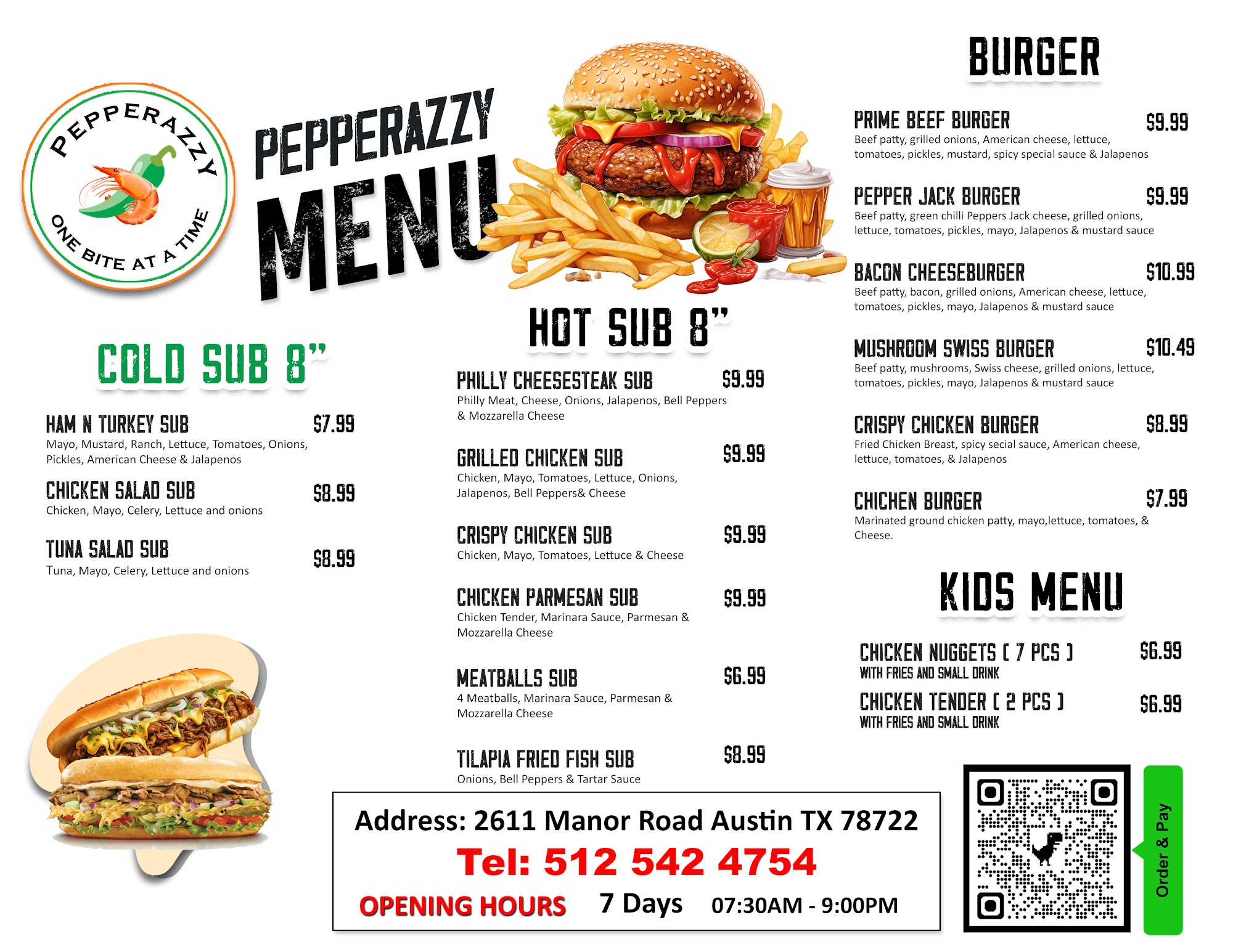 PEPPERAZZY
ONE BITE AT A TIME

PEPPERAZZY
MENU

COLD SUB 8"

HAM N TURKEY SUB $7.99
Mayo, Mustard, Ranch, Lettuce, Tomatoes, Onions, Pickles, American Cheese & Jalapenos

CHICKEN SALAD SUB $8.99
Chicken, Mayo, Celery, Lettuce and onions

TUNA SALAD SUB $8.99
Tuna, Mayo, Celery, Lettuce and onions

HOT SUB 8"

PHILLY CHEESESTEAK SUB $9.99
Philly Meat, Cheese, Onions, Jalapenos, Bell Peppers & Mozzarella Cheese

GRILLED CHICKEN SUB $9.99
Chicken, Mayo, Tomatoes, Lettuce, Onions, Jalapenos, Bell Peppers& Cheese

CRISPY CHICKEN SUB $9.99
Chicken, Mayo, Tomatoes, Lettuce & Cheese

CHICKEN PARMESAN SUB $9.99
Chicken Tender, Marinara Sauce, Parmesan & Mozzarella Cheese

MEATBALLS SUB $6.99
4 Meatballs, Marinara Sauce, Parmesan & Mozzarella Cheese

TILAPIA FRIED FISH SUB $8.99
Onions, Bell Peppers & Tartar Sauce

BURGER

PRIME BEEF BURGER $9.99
Beef patty, grilled onions, American cheese, lettuce, tomatoes, pickles, mustard, spicy special sauce & Jalapenos

PEPPER JACK BURGER $9.99
Beef patty, green chilli Peppers Jack cheese, grilled onions, lettuce, tomatoes, pickles, mayo, Jalapenos & mustard sauce

BACON CHEESEBURGER $10.99
Beef patty, bacon, grilled onions, American cheese, lettuce, tomatoes, pickles, mayo, Jalapenos & mustard sauce

MUSHROOM SWISS BURGER $10.49
Beef patty, mushrooms, Swiss cheese, grilled onions, lettuce, tomatoes, pickles, mayo, Jalapenos & mustard sauce

CRISPY CHICKEN BURGER $8.99
Fried Chicken Breast, spicy secial sauce, American cheese, lettuce, tomatoes, & Jalapenos

CHICHEN BURGER $7.99
Marinated ground chicken patty, mayo,lettuce, tomatoes, & Cheese.

KIDS MENU

CHICKEN NUGGETS ( 7 PCS ) $6.99
WITH FRIES AND SMALL DRINK

CHICKEN TENDER ( 2 PCS ) $6.99
WITH FRIES AND SMALL DRINK

Address: 2611 Manor Road Austin TX 78722
Tel: 512 542 4754
OPENING HOURS 7 Days 07:30AM - 9:00PM

Order & Pay